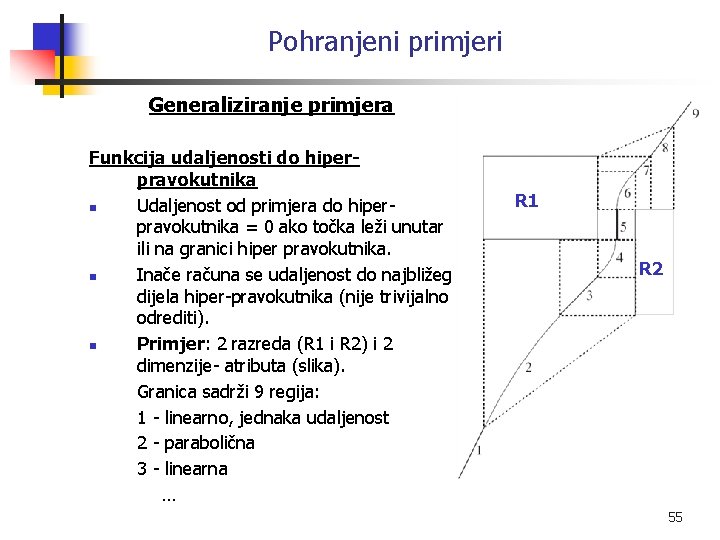 Pohranjeni primjeri

Generaliziranje primjera

Funkcija udaljenosti do hiper-pravokutnika

Udaljenost od primjera do hiper-pravokutnika = 0 ako točka leži unutar ili na granici hiper pravokutnika.

Inače računa se udaljenost do najbližeg dijela hiper-pravokutnika (nije trivijalno odrediti).

Primjer: 2 razreda (R1 i R2) i 2 dimenzije- atributa (slika).

Granica sadrži 9 regija:

1 - linearno, jednaka udaljenost

2 - parabolična

3 - linearna

...

R1

R2

1
2
3
4
5
6
7
8
9

55